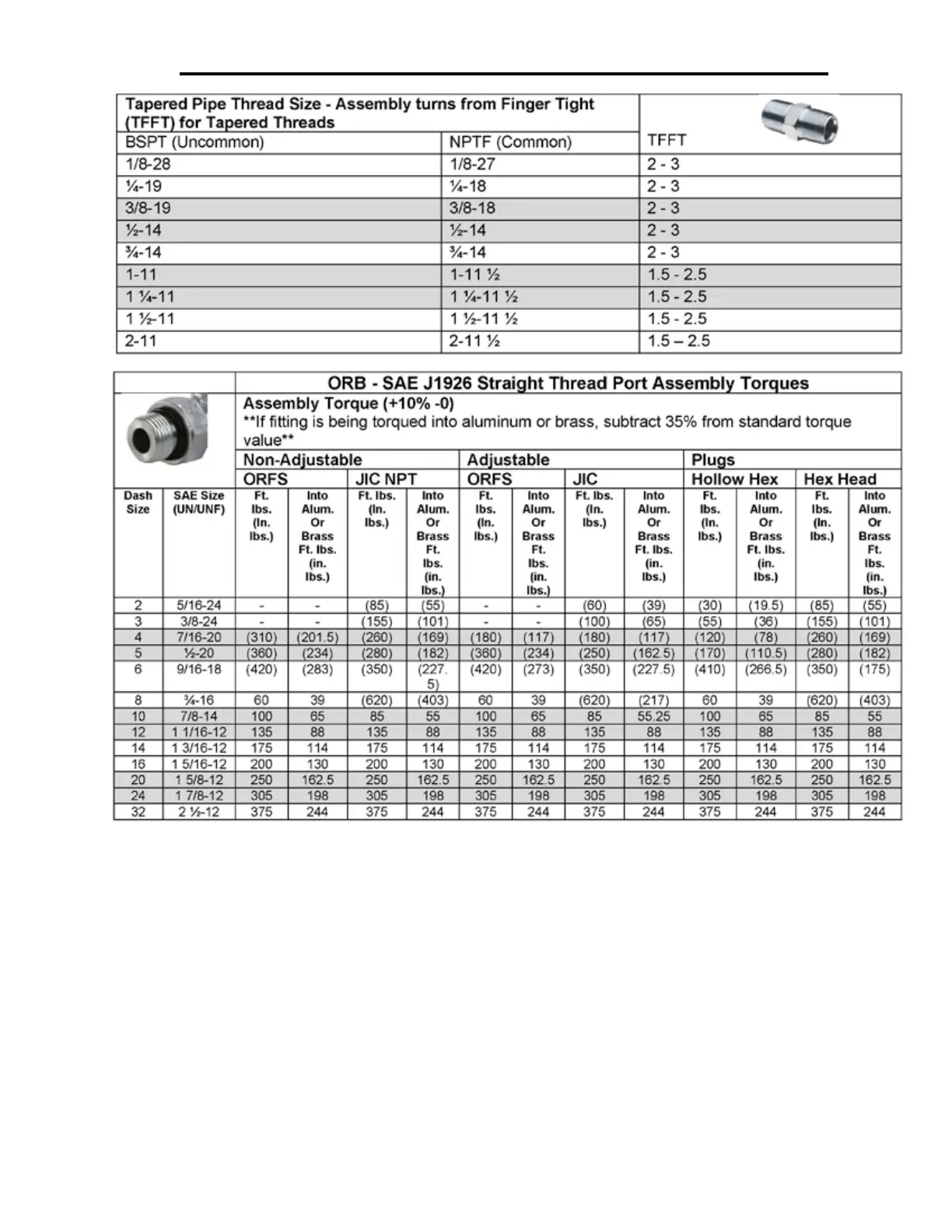 | Tapered Pipe Thread Size - Assembly turns from Finger Tight (TFFT) for Tapered Threads | | |
|---|---|---|
| BSPT (Uncommon) | NPTF (Common) | TFFT |
| 1/8-28 | 1/8-27 | 2 - 3 |
| ¼-19 | ¼-18 | 2 - 3 |
| 3/8-19 | 3/8-18 | 2 - 3 |
| ½-14 | ½-14 | 2 - 3 |
| ¾-14 | ¾-14 | 2 - 3 |
| 1-11 | 1-11 ½ | 1.5 - 2.5 |
| 1 ¼-11 | 1 ¼-11 ½ | 1.5 - 2.5 |
| 1 ½-11 | 1 ½-11 ½ | 1.5 - 2.5 |
| 2-11 | 2-11 ½ | 1.5 – 2.5 |

ORB - SAE J1926 Straight Thread Port Assembly Torques

Assembly Torque (+10% -0)
**If fitting is being torqued into aluminum or brass, subtract 35% from standard torque value**

| | | Non-Adjustable | | | | Adjustable | | | | Plugs | | | |
|---|---|---|---|---|---|---|---|---|---|---|---|---|---|
| | | ORFS | | JIC NPT | | ORFS | | JIC | | Hollow Hex | | Hex Head | |
| Dash Size | SAE Size (UN/UNF) | Ft. lbs. (In. lbs.) | Into Alum. Or Brass Ft. lbs. (in. lbs.) | Ft. lbs. (In. lbs.) | Into Alum. Or Brass Ft. lbs. (in. lbs.) | Ft. lbs. (In. lbs.) | Into Alum. Or Brass Ft. lbs. (in. lbs.) | Ft. lbs. (In. lbs.) | Into Alum. Or Brass Ft. lbs. (in. lbs.) | Ft. lbs. (In. lbs.) | Into Alum. Or Brass Ft. lbs. (in. lbs.) | Ft. lbs. (In. lbs.) | Into Alum. Or Brass Ft. lbs. (in. lbs.) |
| 2 | 5/16-24 | - | - | (85) | (55) | - | - | (60) | (39) | (30) | (19.5) | (85) | (55) |
| 3 | 3/8-24 | - | - | (155) | (101) | - | - | (100) | (65) | (55) | (36) | (155) | (101) |
| 4 | 7/16-20 | (310) | (201.5) | (260) | (169) | (180) | (117) | (180) | (117) | (120) | (78) | (260) | (169) |
| 5 | ½-20 | (360) | (234) | (280) | (182) | (360) | (234) | (250) | (162.5) | (170) | (110.5) | (280) | (182) |
| 6 | 9/16-18 | (420) | (283) | (350) | (227.5) | (420) | (273) | (350) | (227.5) | (410) | (266.5) | (350) | (175) |
| 8 | ¾-16 | 60 | 39 | (620) | (403) | 60 | 39 | (620) | (217) | 60 | 39 | (620) | (403) |
| 10 | 7/8-14 | 100 | 65 | 85 | 55 | 100 | 65 | 85 | 55.25 | 100 | 65 | 85 | 55 |
| 12 | 1 1/16-12 | 135 | 88 | 135 | 88 | 135 | 88 | 135 | 88 | 135 | 88 | 135 | 88 |
| 14 | 1 3/16-12 | 175 | 114 | 175 | 114 | 175 | 114 | 175 | 114 | 175 | 114 | 175 | 114 |
| 16 | 1 5/16-12 | 200 | 130 | 200 | 130 | 200 | 130 | 200 | 130 | 200 | 130 | 200 | 130 |
| 20 | 1 5/8-12 | 250 | 162.5 | 250 | 162.5 | 250 | 162.5 | 250 | 162.5 | 250 | 162.5 | 250 | 162.5 |
| 24 | 1 7/8-12 | 305 | 198 | 305 | 198 | 305 | 198 | 305 | 198 | 305 | 198 | 305 | 198 |
| 32 | 2 ½-12 | 375 | 244 | 375 | 244 | 375 | 244 | 375 | 244 | 375 | 244 | 375 | 244 |